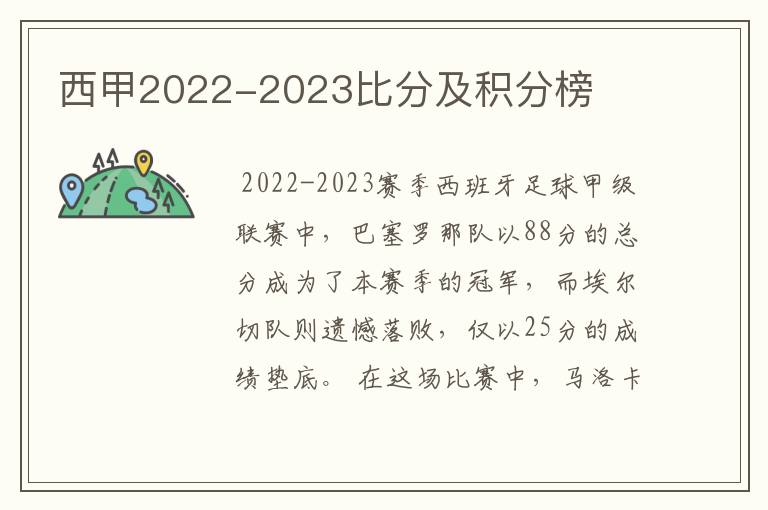 西甲2022-2023比分及积分榜

2022-2023赛季西班牙足球甲级联赛中，巴塞罗那队以88分的总分成为了本赛季的冠军，而埃尔切队则遗憾落败，仅以25分的成绩垫底。在这场比赛中，马洛卡